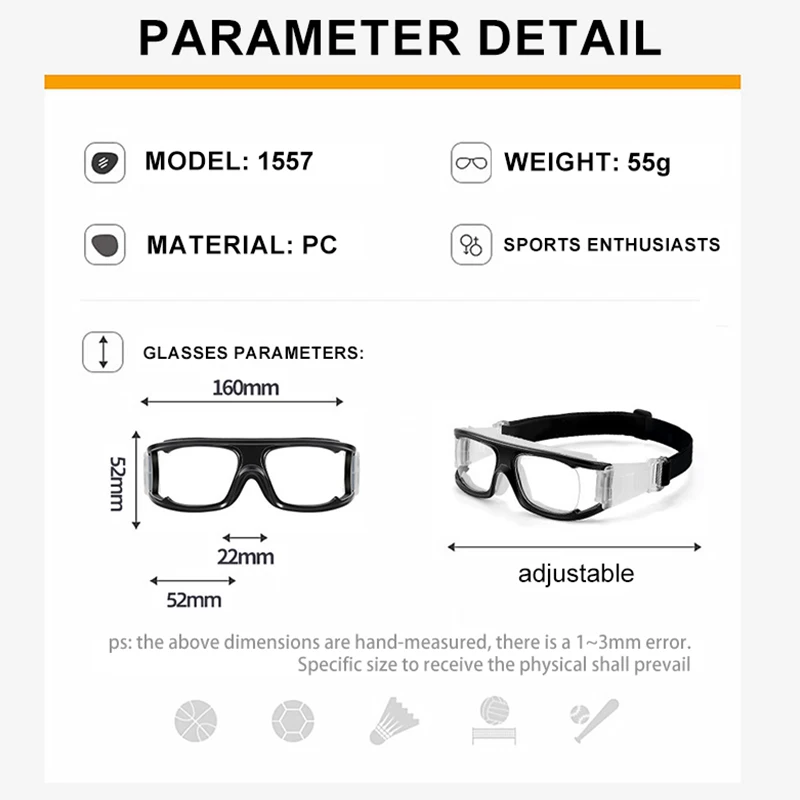 PARAMETER DETAIL

MODEL: 1557

WEIGHT: 55g

MATERIAL: PC

SPORTS ENTHUSIASTS

GLASSES PARAMETERS:

160mm

52mm

22mm

52mm

adjustable

ps: the above dimensions are hand-measured, there is a 1~3mm error. Specific size to receive the physical shall prevail